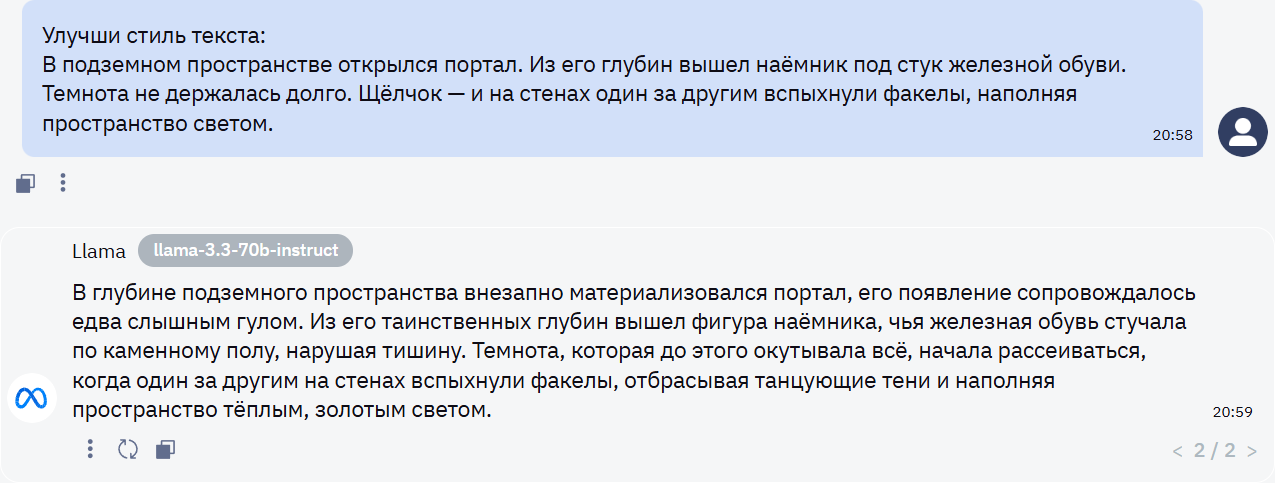 Улучши стиль текста:
В подземном пространстве открылся портал. Из его глубин вышел наёмник под стук железной обуви. Темнота не держалась долго. Щёлчок — и на стенах один за другим вспыхнули факелы, наполняя пространство светом.

20:58

Llama llama-3.3-70b-instruct

В глубине подземного пространства внезапно материализовался портал, его появление сопровождалось едва слышным гулом. Из его таинственных глубин вышел фигура наёмника, чья железная обувь стучала по каменному полу, нарушая тишину. Темнота, которая до этого окутывала всё, начала рассеиваться, когда один за другим на стенах вспыхнули факелы, отбрасывая танцующие тени и наполняя пространство тёплым, золотым светом.

20:59

< 2 / 2 >